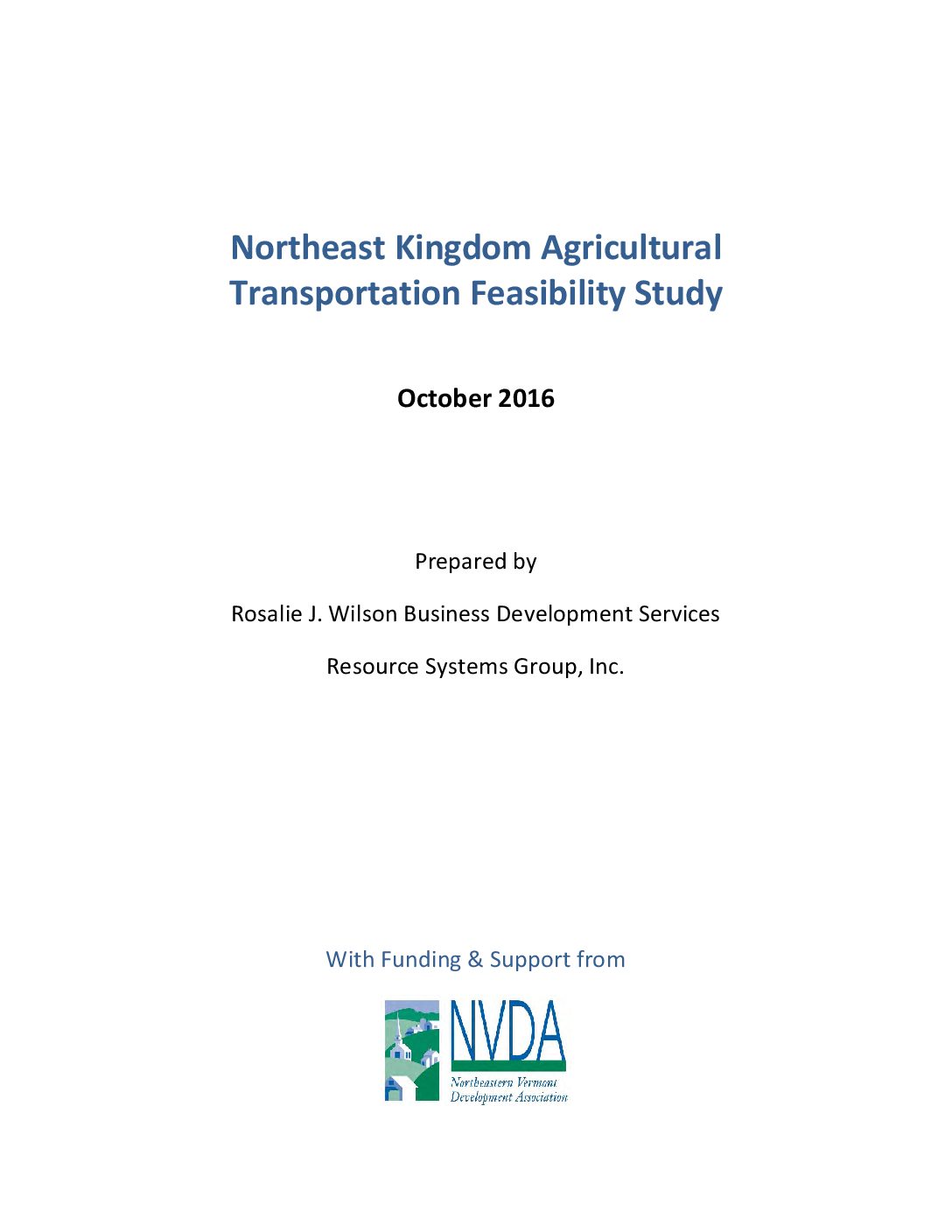 Northeast Kingdom Agricultural Transportation Feasibility Study

October 2016

Prepared by

Rosalie J. Wilson Business Development Services

Resource Systems Group, Inc.

With Funding & Support from

NVDA

Northeastern Vermont Development Association